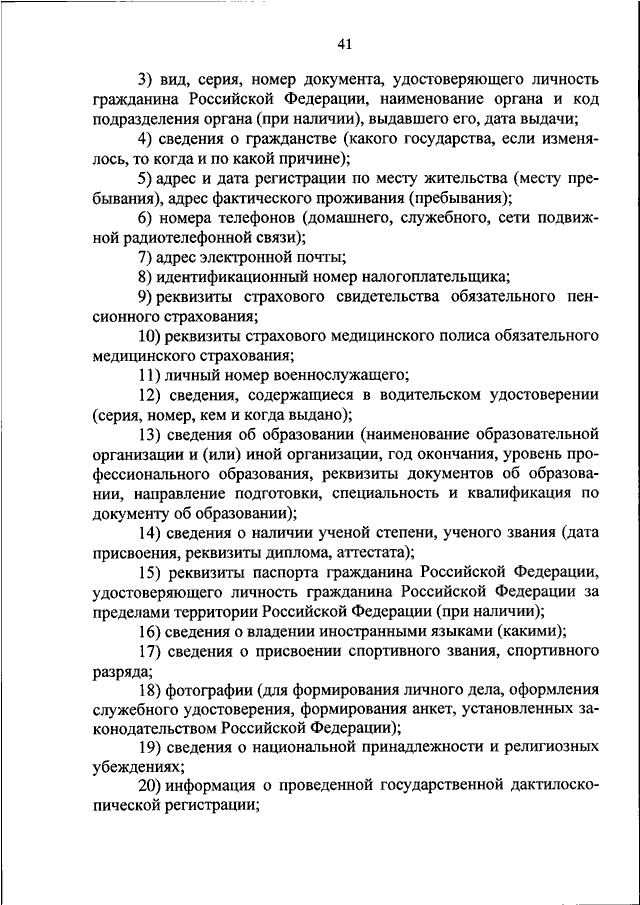 41

3) вид, серия, номер документа, удостоверяющего личность гражданина Российской Федерации, наименование органа и код подразделения органа (при наличии), выдавшего его, дата выдачи;

4) сведения о гражданстве (какого государства, если изменялось, то когда и по какой причине);

5) адрес и дата регистрации по месту жительства (месту пребывания), адрес фактического проживания (пребывания);

6) номера телефонов (домашнего, служебного, сети подвижной радиотелефонной связи);

7) адрес электронной почты;

8) идентификационный номер налогоплательщика;

9) реквизиты страхового свидетельства обязательного пенсионного страхования;

10) реквизиты страхового медицинского полиса обязательного медицинского страхования;

11) личный номер военнослужащего;

12) сведения, содержащиеся в водительском удостоверении (серия, номер, кем и когда выдано);

13) сведения об образовании (наименование образовательной организации и (или) иной организации, год окончания, уровень профессионального образования, реквизиты документов об образовании, направление подготовки, специальность и квалификация по документу об образовании);

14) сведения о наличии ученой степени, ученого звания (дата присвоения, реквизиты диплома, аттестата);

15) реквизиты паспорта гражданина Российской Федерации, удостоверяющего личность гражданина Российской Федерации за пределами территории Российской Федерации (при наличии);

16) сведения о владении иностранными языками (какими);

17) сведения о присвоении спортивного звания, спортивного разряда;

18) фотографии (для формирования личного дела, оформления служебного удостоверения, формирования анкет, установленных законодательством Российской Федерации);

19) сведения о национальной принадлежности и религиозных убеждениях;

20) информация о проведенной государственной дактилоскопической регистрации;